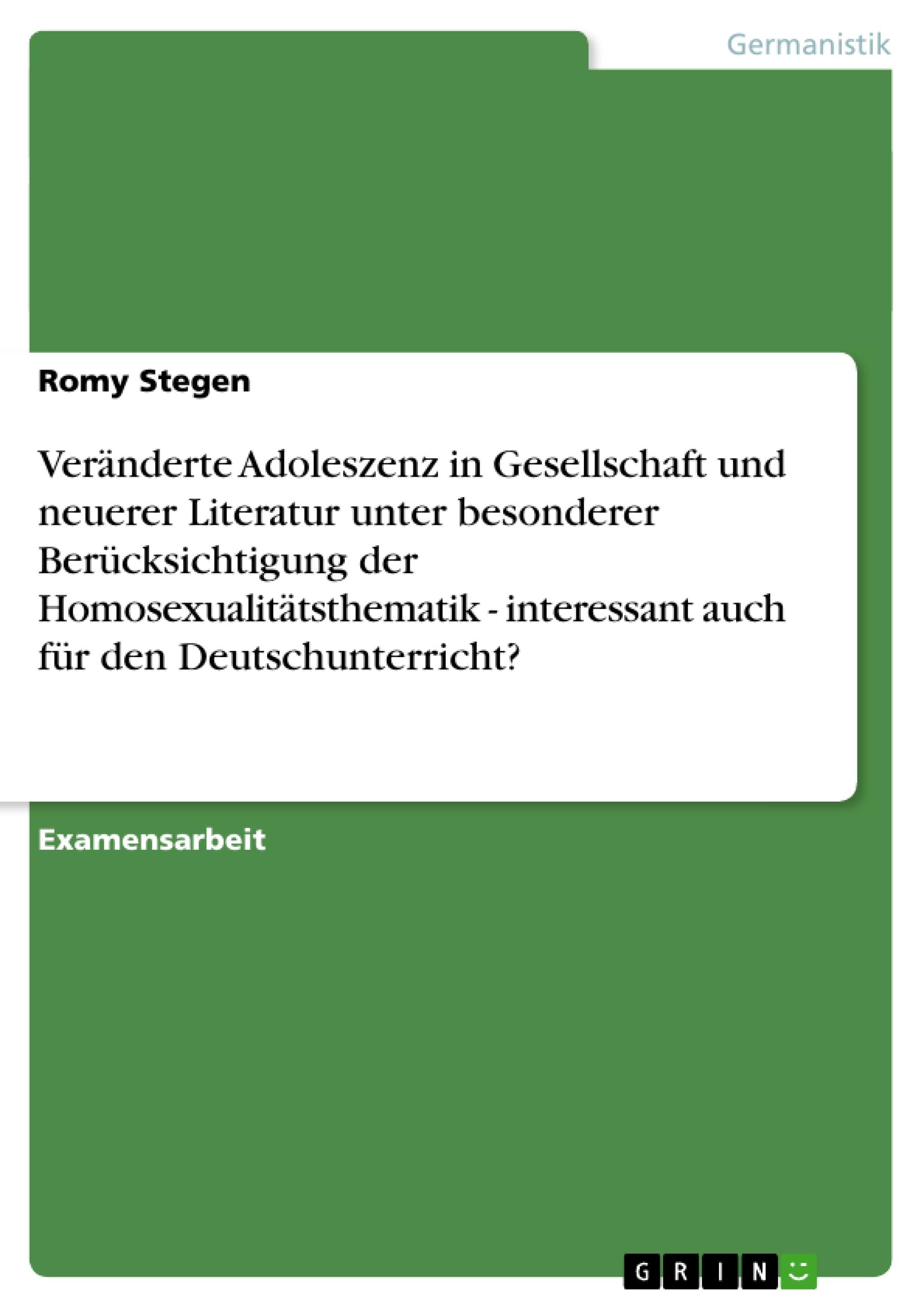 Germanistik

Romy Stegen

Veränderte Adoleszenz in Gesellschaft und neuerer Literatur unter besonderer Berücksichtigung der Homosexualitätsthematik - interessant auch für den Deutschunterricht?

Examensarbeit

GRIN